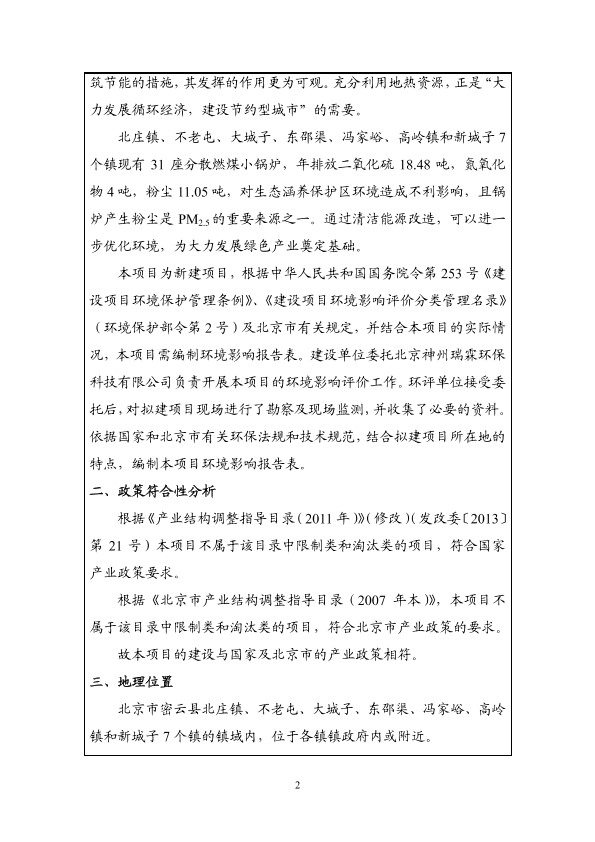 筑节能的措施，其发挥的作用更为可观。充分利用地热资源，正是“大力发展循环经济，建设节约型城市”的需要。

北庄镇、不老屯、大城子、东邵渠、冯家峪、高岭镇和新城子7个镇现有31座分散燃煤小锅炉，年排放二氧化硫18.48吨，氮氧化物4吨，粉尘11.05吨，对生态涵养保护区环境造成不利影响，且锅炉产生粉尘是$PM_{2.5}$的重要来源之一。通过清洁能源改造，可以进一步优化环境，为大力发展绿色产业奠定基础。

本项目为新建项目，根据中华人民共和国国务院令第253号《建设项目环境保护管理条例》、《建设项目环境影响评价分类管理名录》（环境保护部令第2号）及北京市有关规定，并结合本项目的实际情况，本项目需编制环境影响报告表。建设单位委托北京神州瑞霖环保科技有限公司负责开展本项目的环境影响评价工作。环评单位接受委托后，对拟建项目现场进行了勘察及现场监测，并收集了必要的资料。依据国家和北京市有关环保法规和技术规范，结合拟建项目所在地的特点，编制本项目环境影响报告表。

二、政策符合性分析

根据《产业结构调整指导目录（2011年）》（修改）（发改委〔2013〕第21号）本项目不属于该目录中限制类和淘汰类的项目，符合国家产业政策要求。

根据《北京市产业结构调整指导目录（2007年本）》，本项目不属于该目录中限制类和淘汰类的项目，符合北京市产业政策的要求。

故本项目的建设与国家及北京市的产业政策相符。

三、地理位置

北京市密云县北庄镇、不老屯、大城子、东邵渠、冯家峪、高岭镇和新城子7个镇的镇域内，位于各镇镇政府内或附近。

2